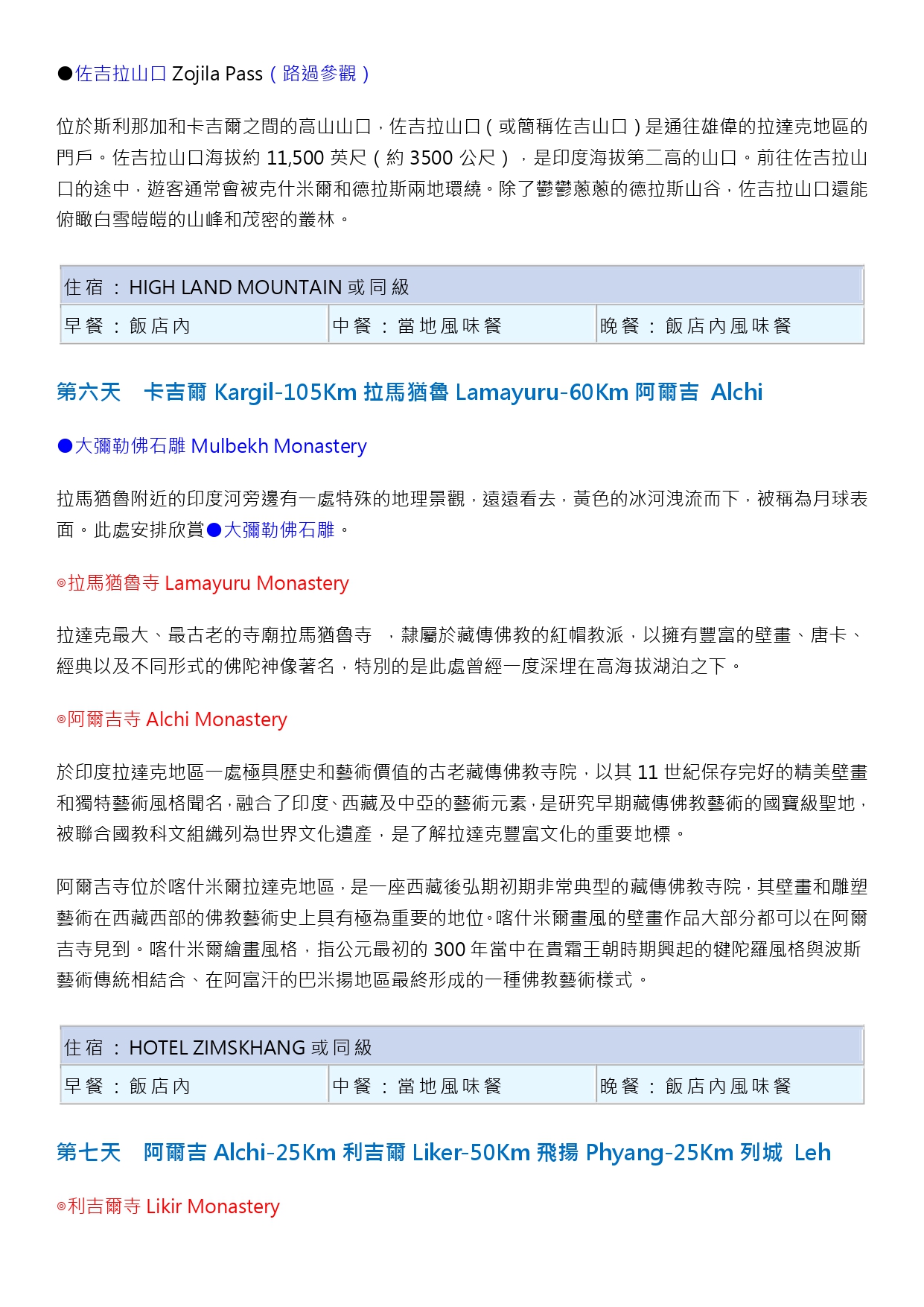 ●佐吉拉山口 Zojila Pass（路過參觀）

位於斯利那加和卡吉爾之間的高山山口，佐吉拉山口（或簡稱佐吉山口）是通往雄偉的拉達克地區的門戶。佐吉拉山口海拔約 11,500 英尺（約 3500 公尺），是印度海拔第二高的山口。前往佐吉拉山口的途中，遊客通常會被克什米爾和德拉斯兩地環繞。除了鬱鬱蔥蔥的德拉斯山谷，佐吉拉山口還能俯瞰白雪皚皚的山峰和茂密的叢林。

| 住宿：HIGH LAND MOUNTAIN 或同級 | | |
|---|---|---|
| 早餐：飯店內 | 中餐：當地風味餐 | 晚餐：飯店內風味餐 |

第六天　卡吉爾 Kargil-105Km 拉馬猶魯 Lamayuru-60Km 阿爾吉 Alchi

●大彌勒佛石雕 Mulbekh Monastery

拉馬猶魯附近的印度河旁邊有一處特殊的地理景觀，遠遠看去，黃色的冰河洩流而下，被稱為月球表面。此處安排欣賞●大彌勒佛石雕。

◎拉馬猶魯寺 Lamayuru Monastery

拉達克最大、最古老的寺廟拉馬猶魯寺 ，隸屬於藏傳佛教的紅帽教派，以擁有豐富的壁畫、唐卡、經典以及不同形式的佛陀神像著名，特別的是此處曾經一度深埋在高海拔湖泊之下。

◎阿爾吉寺 Alchi Monastery

於印度拉達克地區一處極具歷史和藝術價值的古老藏傳佛教寺院，以其 11 世紀保存完好的精美壁畫和獨特藝術風格聞名，融合了印度、西藏及中亞的藝術元素，是研究早期藏傳佛教藝術的國寶級聖地，被聯合國教科文組織列為世界文化遺產，是了解拉達克豐富文化的重要地標。

阿爾吉寺位於喀什米爾拉達克地區，是一座西藏後弘期初期非常典型的藏傳佛教寺院，其壁畫和雕塑藝術在西藏西部的佛教藝術史上具有極為重要的地位。喀什米爾畫風的壁畫作品大部分都可以在阿爾吉寺見到。喀什米爾繪畫風格，指公元最初的 300 年當中在貴霜王朝時期興起的犍陀羅風格與波斯藝術傳統相結合、在阿富汗的巴米揚地區最終形成的一種佛教藝術樣式。

| 住宿：HOTEL ZIMSKHANG 或同級 | | |
|---|---|---|
| 早餐：飯店內 | 中餐：當地風味餐 | 晚餐：飯店內風味餐 |

第七天　阿爾吉 Alchi-25Km 利吉爾 Liker-50Km 飛揚 Phyang-25Km 列城 Leh

◎利吉爾寺 Likir Monastery